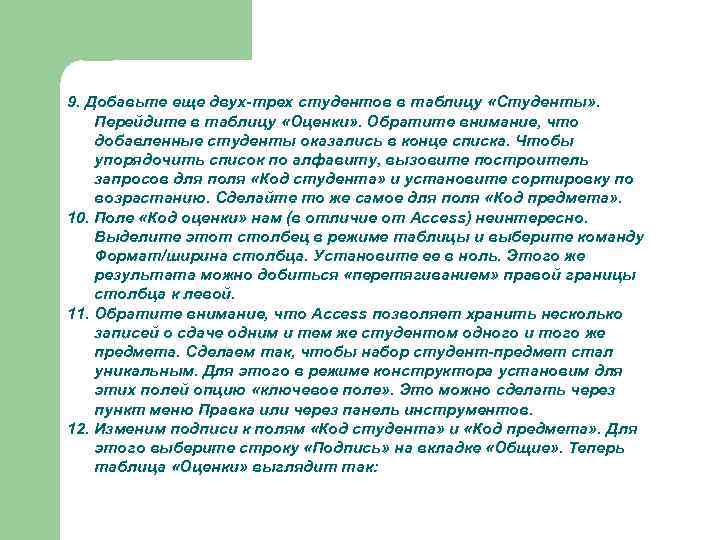 9. Добавьте еще двух-трех студентов в таблицу «Студенты». Перейдите в таблицу «Оценки». Обратите внимание, что добавленные студенты оказались в конце списка. Чтобы упорядочить список по алфавиту, вызовите построитель запросов для поля «Код студента» и установите сортировку по возрастанию. Сделайте то же самое для поля «Код предмета».
10. Поле «Код оценки» нам (в отличие от Access) неинтересно. Выделите этот столбец в режиме таблицы и выберите команду Формат/ширина столбца. Установите ее в ноль. Этого же результата можно добиться «перетягиванием» правой границы столбца к левой.
11. Обратите внимание, что Access позволяет хранить несколько записей о сдаче одним и тем же студентом одного и того же предмета. Сделаем так, чтобы набор студент-предмет стал уникальным. Для этого в режиме конструктора установим для этих полей опцию «ключевое поле». Это можно сделать через пункт меню Правка или через панель инструментов.
12. Изменим подписи к полям «Код студента» и «Код предмета». Для этого выберите строку «Подпись» на вкладке «Общие». Теперь таблица «Оценки» выглядит так: